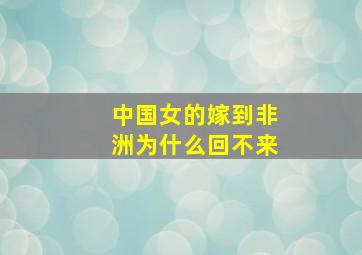 中国女的嫁到非洲为什么回不来